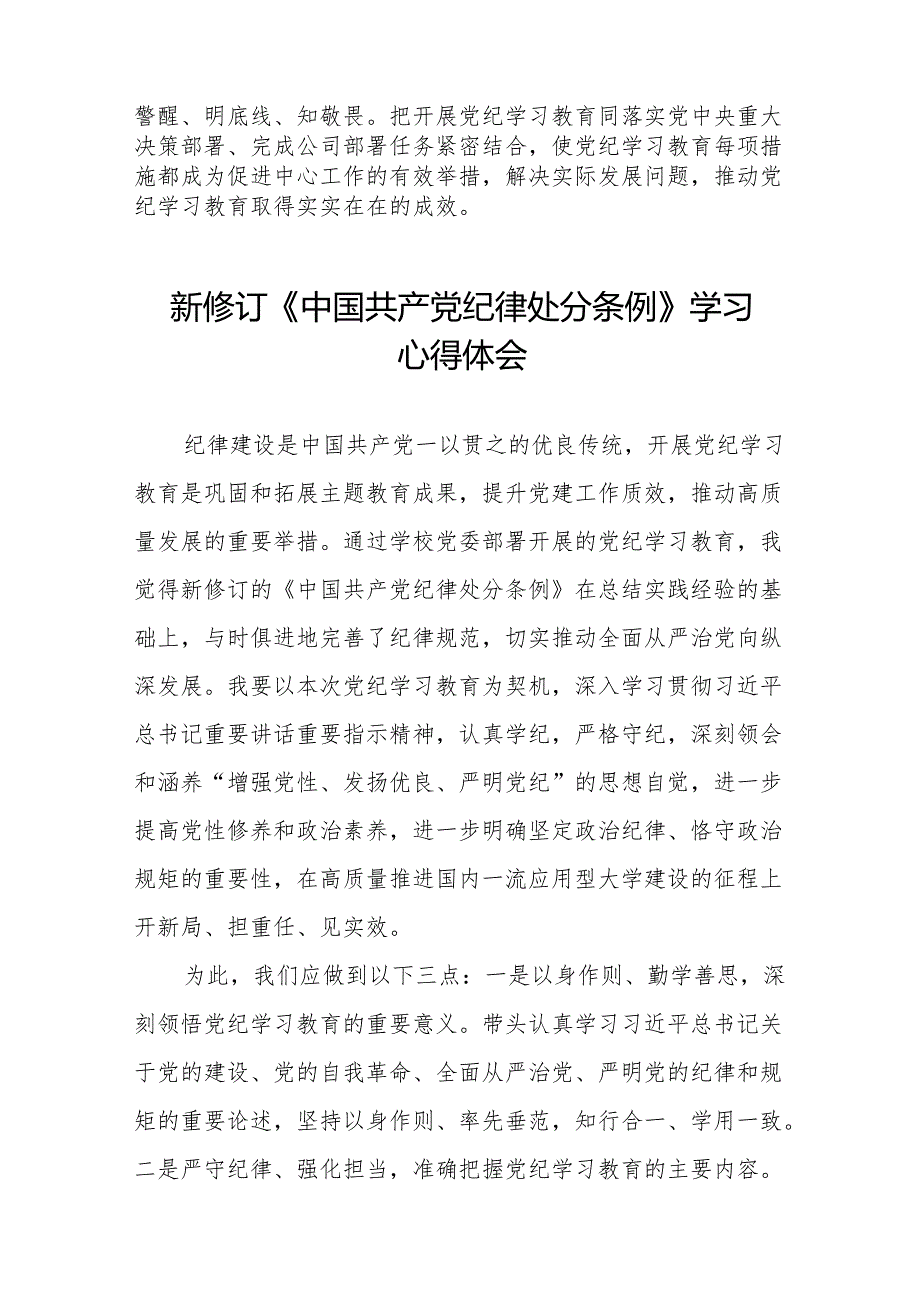 警醒、明底线、知敬畏。把开展党纪学习教育同落实党中央重大决策部署、完成公司部署任务紧密结合，使党纪学习教育每项措施都成为促进中心工作的有效举措，解决实际发展问题，推动党纪学习教育取得实实在在的成效。

新修订《中国共产党纪律处分条例》学习心得体会

纪律建设是中国共产党一以贯之的优良传统，开展党纪学习教育是巩固和拓展主题教育成果，提升党建工作质效，推动高质量发展的重要举措。通过学校党委部署开展的党纪学习教育，我觉得新修订的《中国共产党纪律处分条例》在总结实践经验的基础上，与时俱进地完善了纪律规范，切实推动全面从严治党向纵深发展。我要以本次党纪学习教育为契机，深入学习贯彻习近平总书记重要讲话重要指示精神，认真学纪，严格守纪，深刻领会和涵养“增强党性、发扬优良、严明党纪”的思想自觉，进一步提高党性修养和政治素养，进一步明确坚定政治纪律、恪守政治规矩的重要性，在高质量推进国内一流应用型大学建设的征程上开新局、担重任、见实效。

为此，我们应做到以下三点：一是以身作则、勤学善思，深刻领悟党纪学习教育的重要意义。带头认真学习习近平总书记关于党的建设、党的自我革命、全面从严治党、严明党的纪律和规矩的重要论述，坚持以身作则、率先垂范，知行合一、学用一致。二是严守纪律、强化担当，准确把握党纪学习教育的主要内容。